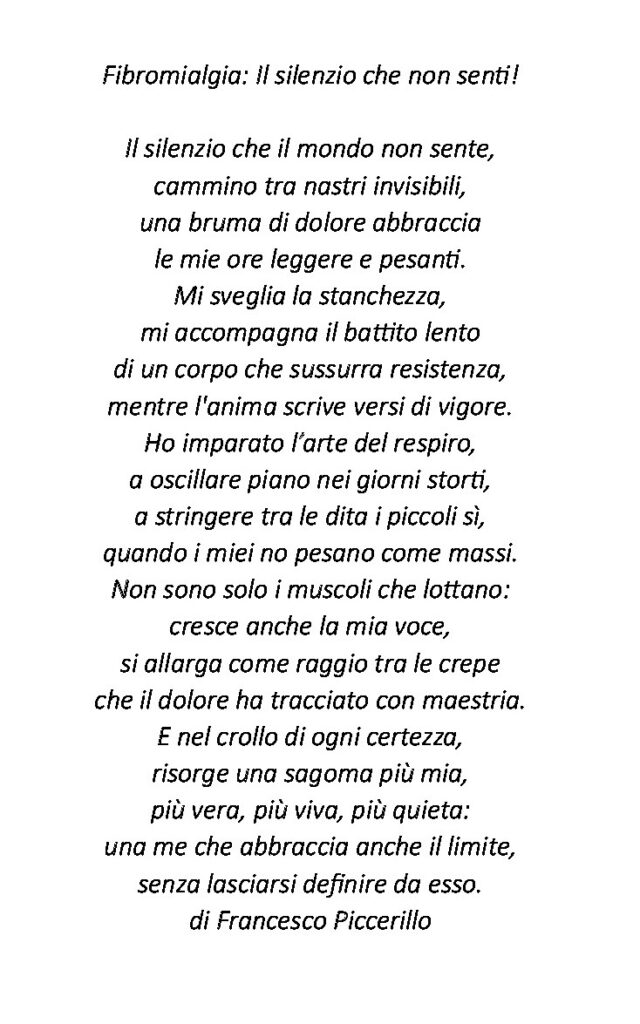 Fibromialgia: Il silenzio che non senti!

Il silenzio che il mondo non sente,
cammino tra nastri invisibili,
una bruma di dolore abbraccia
le mie ore leggere e pesanti.
Mi sveglia la stanchezza,
mi accompagna il battito lento
di un corpo che sussurra resistenza,
mentre l'anima scrive versi di vigore.
Ho imparato l'arte del respiro,
a oscillare piano nei giorni storti,
a stringere tra le dita i piccoli sì,
quando i miei no pesano come massi.
Non sono solo i muscoli che lottano:
cresce anche la mia voce,
si allarga come raggio tra le crepe
che il dolore ha tracciato con maestria.
E nel crollo di ogni certezza,
risorge una sagoma più mia,
più vera, più viva, più quieta:
una me che abbraccia anche il limite,
senza lasciarsi definire da esso.
di Francesco Piccerillo